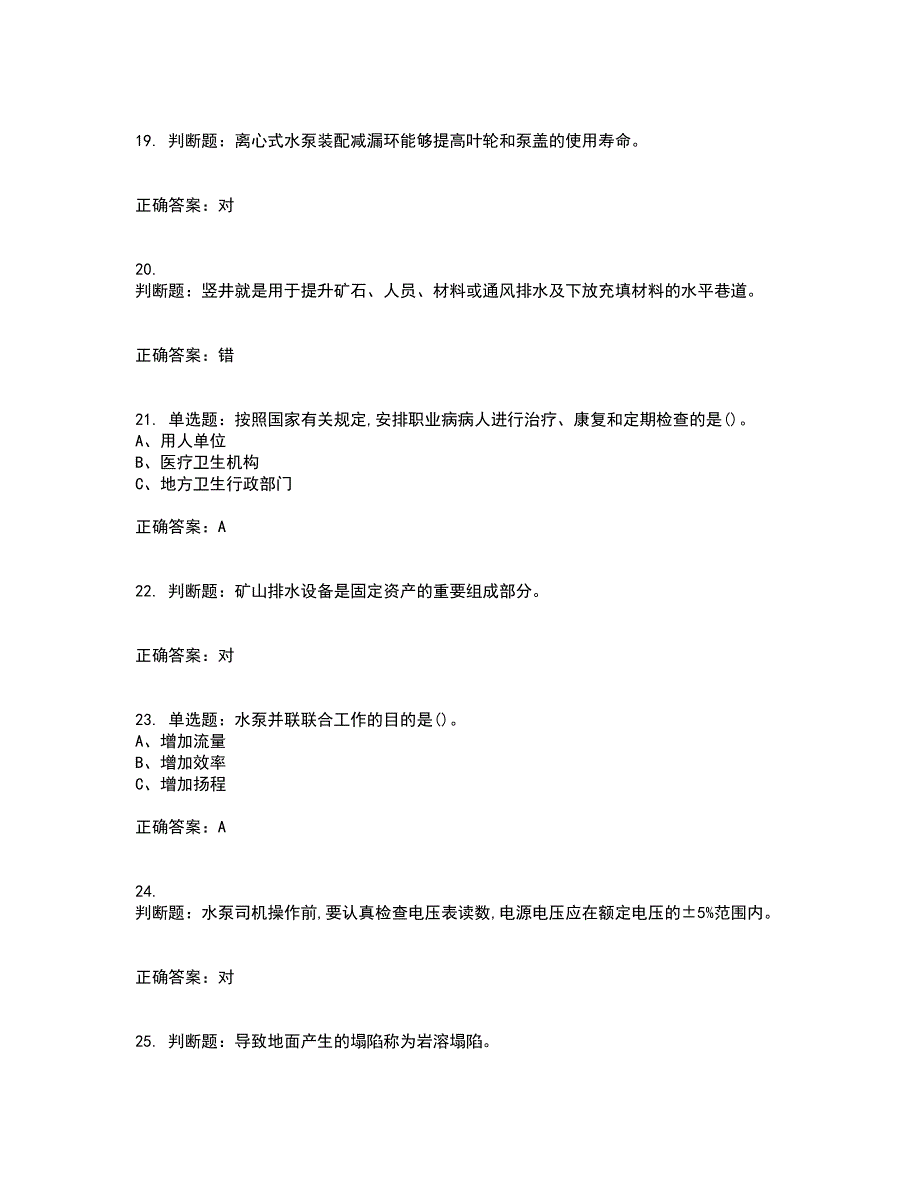 19. 判断题：离心式水泵装配减漏环能够提高叶轮和泵盖的使用寿命。

正确答案：对

20.
判断题：竖井就是用于提升矿石、人员、材料或通风排水及下放充填材料的水平巷道。

正确答案：错

21. 单选题：按照国家有关规定,安排职业病病人进行治疗、康复和定期检查的是()。
A、用人单位
B、医疗卫生机构
C、地方卫生行政部门

正确答案：A

22. 判断题：矿山排水设备是固定资产的重要组成部分。

正确答案：对

23. 单选题：水泵并联联合工作的目的是()。
A、增加流量
B、增加效率
C、增加扬程

正确答案：A

24.
判断题：水泵司机操作前,要认真检查电压表读数,电源电压应在额定电压的±5%范围内。

正确答案：对

25. 判断题：导致地面产生的塌陷称为岩溶塌陷。